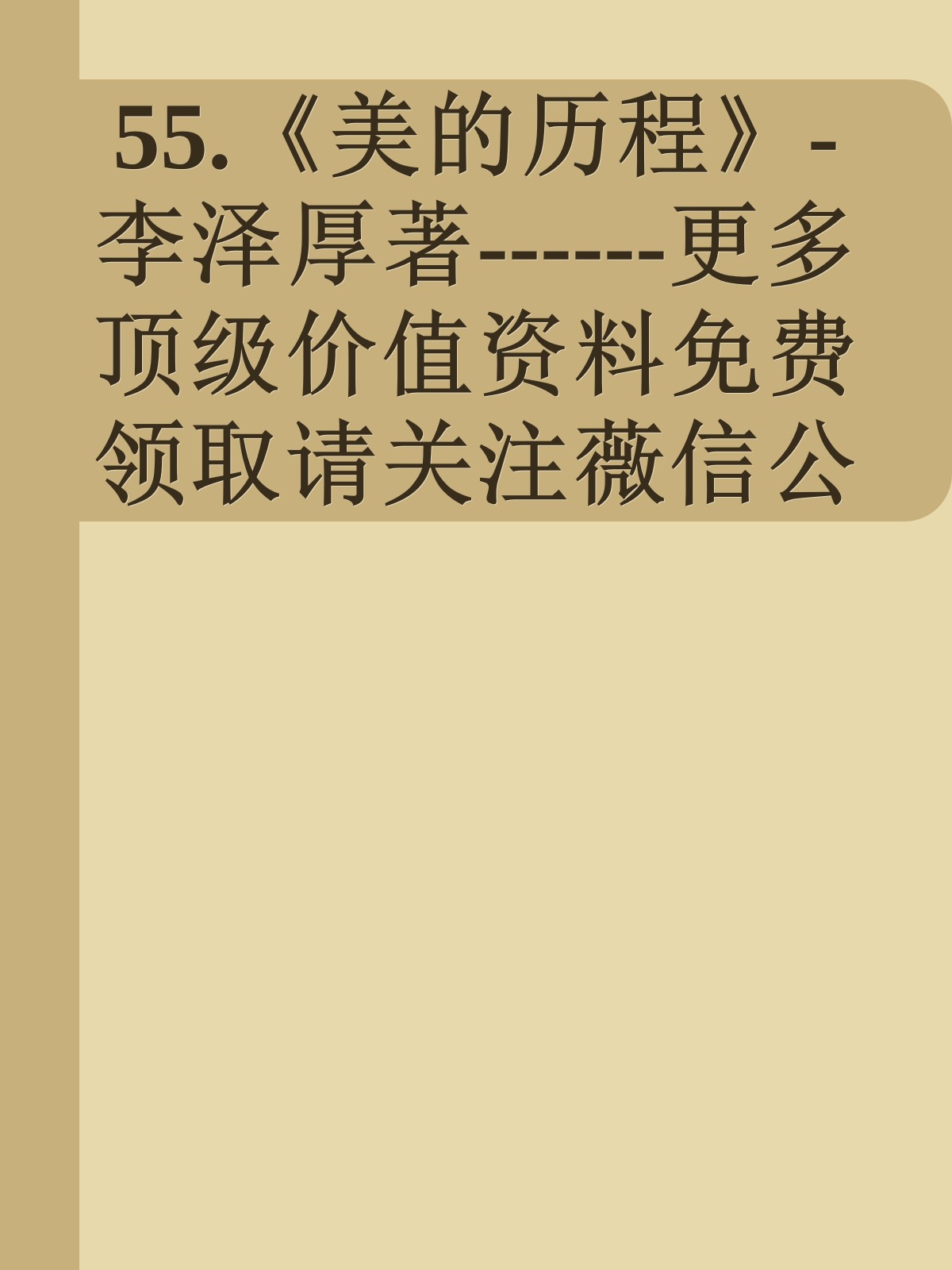 55.《美的历程》-李泽厚著-------更多顶级价值资料免费领取请关注薇信公